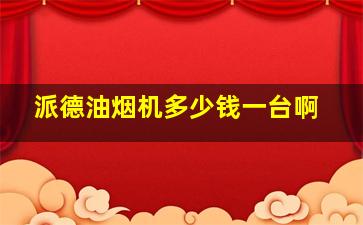 派德油烟机多少钱一台啊